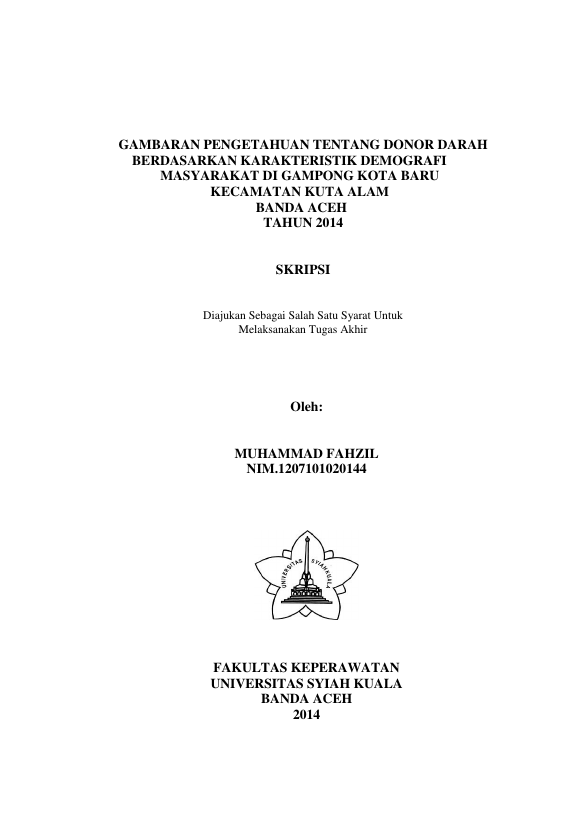 GAMBARAN PENGETAHUAN TENTANG DONOR DARAH BERDASARKAN KARAKTERISTIK DEMOGRAFI MASYARAKAT DI GAMPONG KOTA BARU KECAMATAN KUTA ALAM BANDA ACEH TAHUN 2014

SKRIPSI

Diajukan Sebagai Salah Satu Syarat Untuk Melaksanakan Tugas Akhir

Oleh:

MUHAMMAD FAHZIL
NIM.1207101020144

UNIVERSITAS SYIAH KUALA

FAKULTAS KEPERAWATAN
UNIVERSITAS SYIAH KUALA
BANDA ACEH
2014